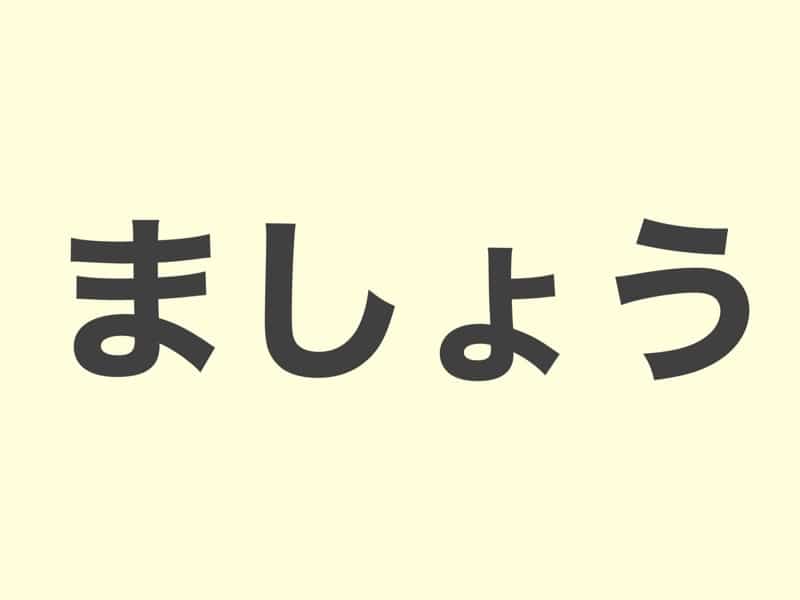 ましょう